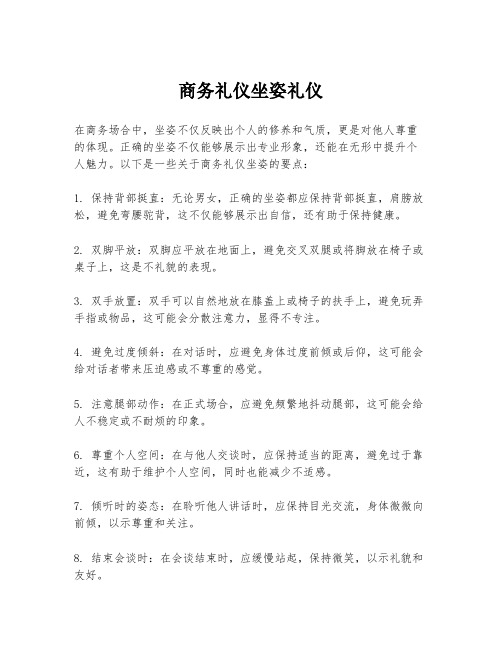 商务礼仪坐姿礼仪

在商务场合中，坐姿不仅反映出个人的修养和气质，更是对他人尊重的体现。正确的坐姿不仅能够展示出专业形象，还能在无形中提升个人魅力。以下是一些关于商务礼仪坐姿的要点：

1. 保持背部挺直：无论男女，正确的坐姿都应保持背部挺直，肩膀放松，避免弯腰驼背，这不仅能够展示出自信，还有助于保持健康。

2. 双脚平放：双脚应平放在地面上，避免交叉双腿或将脚放在椅子或桌子上，这是不礼貌的表现。

3. 双手放置：双手可以自然地放在膝盖上或椅子的扶手上，避免玩弄手指或物品，这可能会分散注意力，显得不专注。

4. 避免过度倾斜：在对话时，应避免身体过度前倾或后仰，这可能会给对话者带来压迫感或不尊重的感觉。

5. 注意腿部动作：在正式场合，应避免频繁地抖动腿部，这可能会给人不稳定或不耐烦的印象。

6. 尊重个人空间：在与他人交谈时，应保持适当的距离，避免过于靠近，这有助于维护个人空间，同时也能减少不适感。

7. 倾听时的姿态：在聆听他人讲话时，应保持目光交流，身体微微向前倾，以示尊重和关注。

8. 结束会谈时：在会谈结束时，应缓慢站起，保持微笑，以示礼貌和友好。